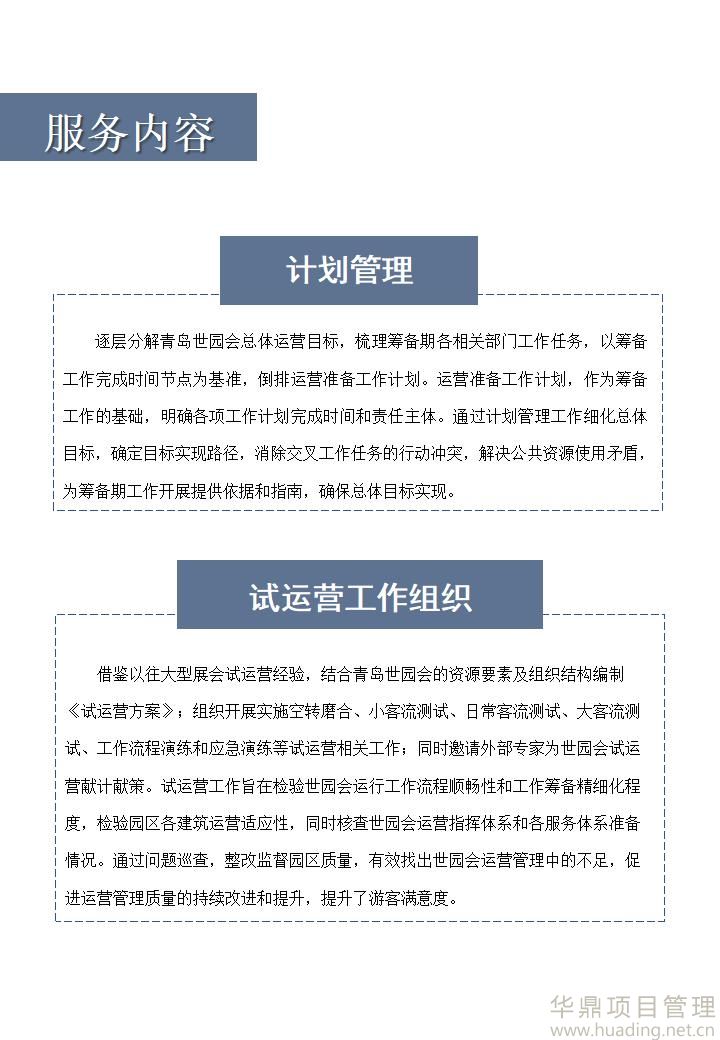 服务内容

计划管理

逐层分解青岛世园会总体运营目标，梳理筹备期各相关部门工作任务，以筹备工作完成时间节点为基准，倒排运营准备工作计划。运营准备工作计划，作为筹备工作的基础，明确各项工作计划完成时间和责任主体。通过计划管理工作细化总体目标，确定目标实现路径，消除交叉工作任务的行动冲突，解决公共资源使用矛盾，为筹备期工作开展提供依据和指南，确保总体目标实现。

试运营工作组织

借鉴以往大型展会试运营经验，结合青岛世园会的资源要素及组织结构编制《试运营方案》；组织开展实施空转磨合、小客流测试、日常客流测试、大客流测试、工作流程演练和应急演练等试运营相关工作；同时邀请外部专家为世园会试运营献计献策。试运营工作旨在检验世园会运行工作流程顺畅性和工作筹备精细化程度，检验园区各建筑运营适应性，同时核查世园会运营指挥体系和各服务体系准备情况。通过问题巡查，整改监督园区质量，有效找出世园会运营管理中的不足，促进运营管理质量的持续改进和提升，提升了游客满意度。

华鼎项目管理
www.huading.net.cn